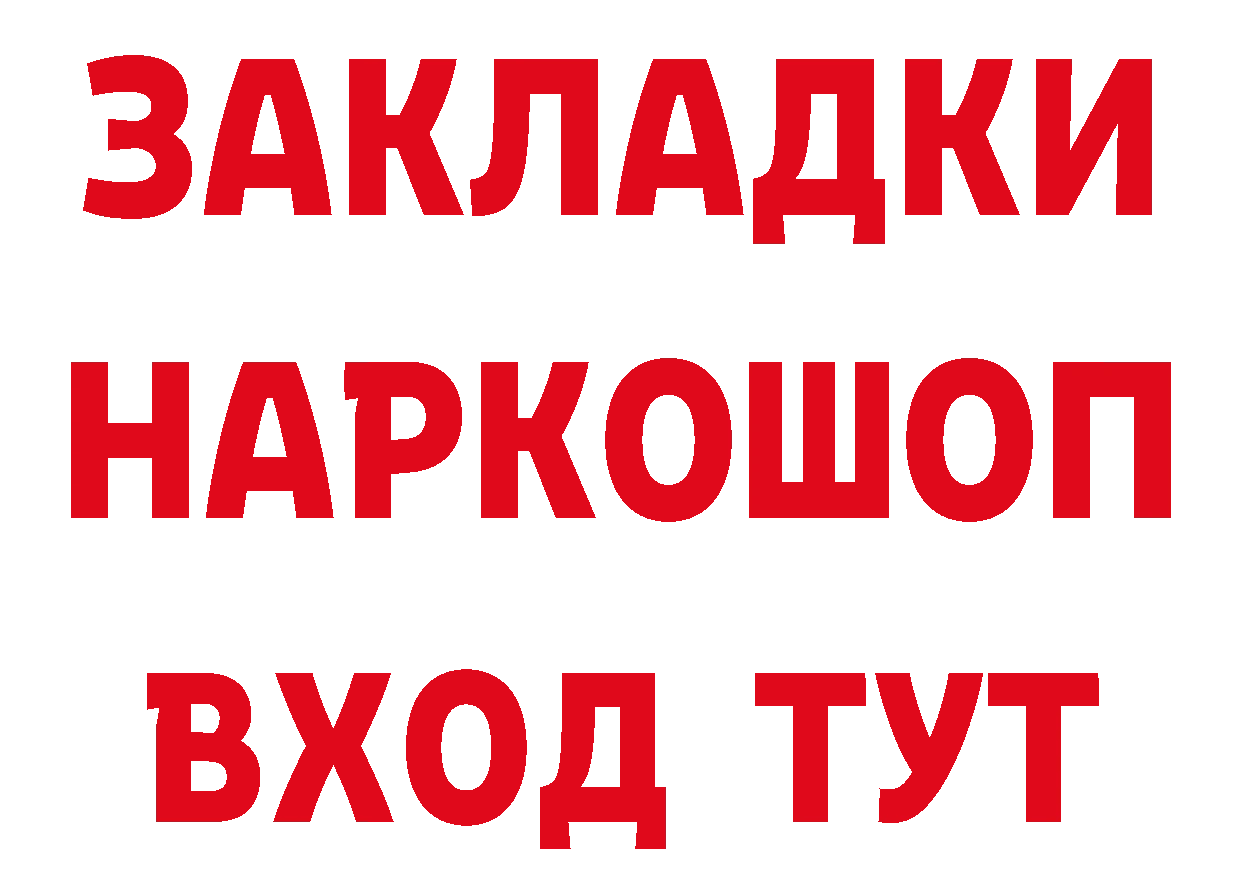 ЗАКЛАДКИ НАРКОШОП ВХОД ТУТ